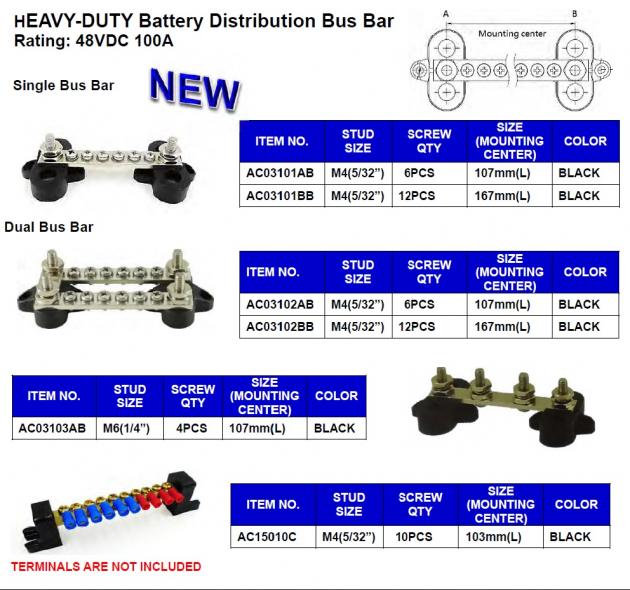 HEAVY-DUTY Battery Distribution Bus Bar
Rating: 48VDC 100A

A B
Mounting center

Single Bus Bar

NEW

| ITEM NO. | STUD SIZE | SCREW QTY | SIZE (MOUNTING CENTER) | COLOR |
|---|---|---|---|---|
| AC03101AB | M4(5/32") | 6PCS | 107mm(L) | BLACK |
| AC03101BB | M4(5/32") | 12PCS | 167mm(L) | BLACK |

Dual Bus Bar

| ITEM NO. | STUD SIZE | SCREW QTY | SIZE (MOUNTING CENTER) | COLOR |
|---|---|---|---|---|
| AC03102AB | M4(5/32") | 6PCS | 107mm(L) | BLACK |
| AC03102BB | M4(5/32") | 12PCS | 167mm(L) | BLACK |

| ITEM NO. | STUD SIZE | SCREW QTY | SIZE (MOUNTING CENTER) | COLOR |
|---|---|---|---|---|
| AC03103AB | M6(1/4") | 4PCS | 107mm(L) | BLACK |

| ITEM NO. | STUD SIZE | SCREW QTY | SIZE (MOUNTING CENTER) | COLOR |
|---|---|---|---|---|
| AC15010C | M4(5/32") | 10PCS | 103mm(L) | BLACK |

TERMINALS ARE NOT INCLUDED